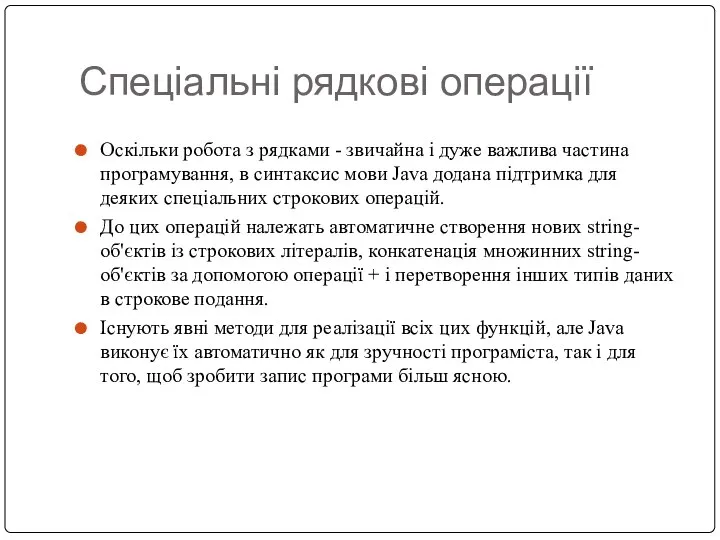 Спеціальні рядкові операції

Оскільки робота з рядками - звичайна і дуже важлива частина програмування, в синтаксис мови Java додана підтримка для деяких спеціальних строкових операцій.

До цих операцій належать автоматичне створення нових string-об'єктів із строкових літералів, конкатенація множинних string-об'єктів за допомогою операції + і перетворення інших типів даних в строкове подання.

Існують явні методи для реалізації всіх цих функцій, але Java виконує їх автоматично як для зручності програміста, так і для того, щоб зробити запис програми більш ясною.